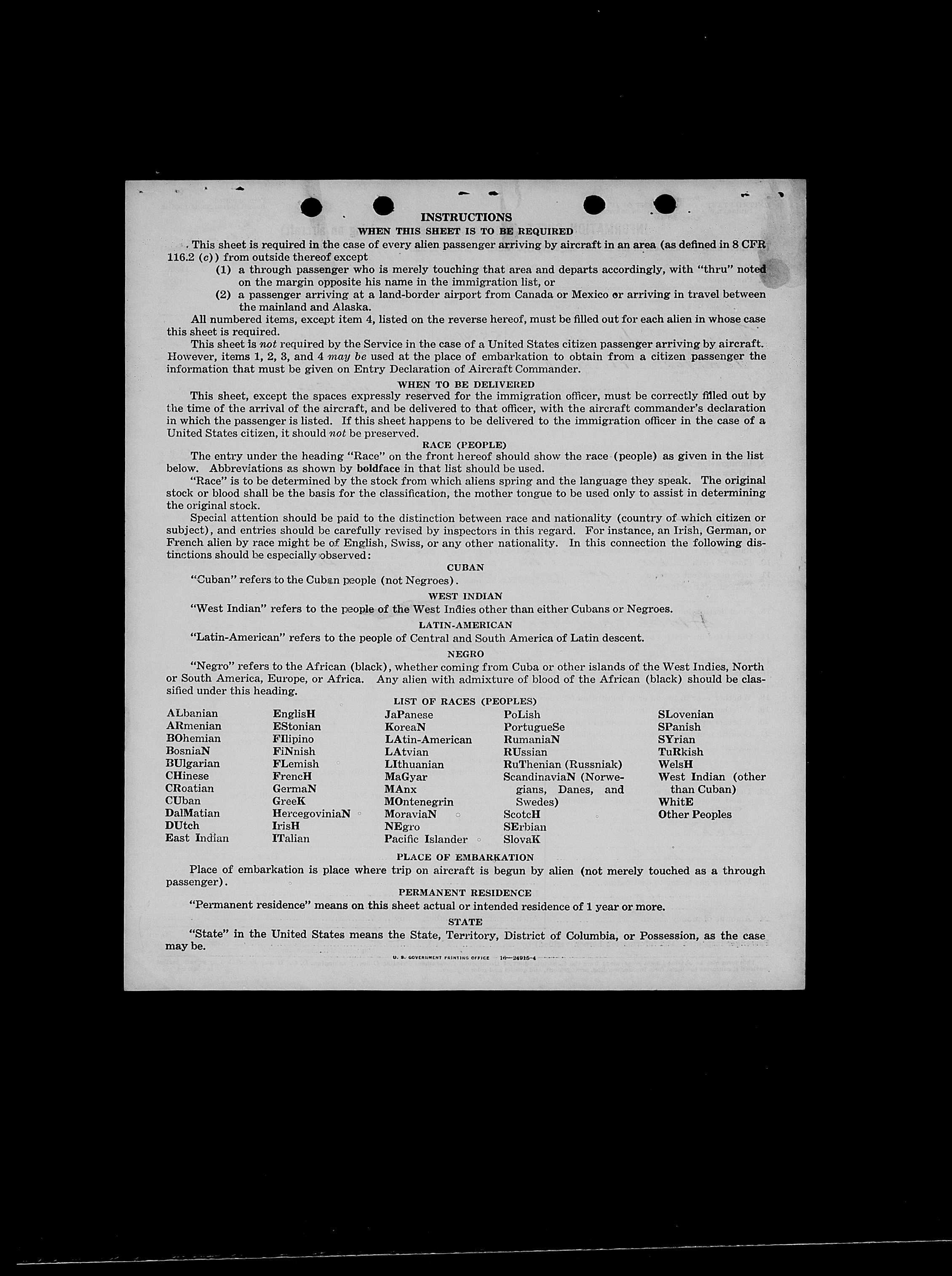 INSTRUCTIONS
WHEN THIS SHEET IS TO BE REQUIRED

This sheet is required in the case of every alien passenger arriving by aircraft in an area (as defined in 8 CFR 116.2 (c)) from outside thereof except
(1) a through passenger who is merely touching that area and departs accordingly, with "thru" noted on the margin opposite his name in the immigration list, or
(2) a passenger arriving at a land-border airport from Canada or Mexico or arriving in travel between the mainland and Alaska.

All numbered items, except item 4, listed on the reverse hereof, must be filled out for each alien in whose case this sheet is required.

This sheet is not required by the Service in the case of a United States citizen passenger arriving by aircraft. However, items 1, 2, 3, and 4 may be used at the place of embarkation to obtain from a citizen passenger the information that must be given on Entry Declaration of Aircraft Commander.

WHEN TO BE DELIVERED

This sheet, except the spaces expressly reserved for the immigration officer, must be correctly filled out by the time of the arrival of the aircraft, and be delivered to that officer, with the aircraft commander's declaration in which the passenger is listed. If this sheet happens to be delivered to the immigration officer in the case of a United States citizen, it should not be preserved.

RACE (PEOPLE)

The entry under the heading "Race" on the front hereof should show the race (people) as given in the list below. Abbreviations as shown by boldface in that list should be used.

"Race" is to be determined by the stock from which aliens spring and the language they speak. The original stock or blood shall be the basis for the classification, the mother tongue to be used only to assist in determining the original stock.

Special attention should be paid to the distinction between race and nationality (country of which citizen or subject), and entries should be carefully revised by inspectors in this regard. For instance, an Irish, German, or French alien by race might be of English, Swiss, or any other nationality. In this connection the following distinctions should be especially observed:

CUBAN

"Cuban" refers to the Cuban people (not Negroes).

WEST INDIAN

"West Indian" refers to the people of the West Indies other than either Cubans or Negroes.

LATIN-AMERICAN

"Latin-American" refers to the people of Central and South America of Latin descent.

NEGRO

"Negro" refers to the African (black), whether coming from Cuba or other islands of the West Indies, North or South America, Europe, or Africa. Any alien with admixture of blood of the African (black) should be classified under this heading.

LIST OF RACES (PEOPLES)

ALbanian
ARmenian
BOhemian
BosniaN
BUlgarian
CHinese
CRoatian
CUban
DalMatian
DUtch
East Indian

EnglisH
EStonian
FIlipino
FiNnish
FLemish
FrencH
GermaN
GreeK
HercegoviniaN
IrisH
ITalian

JaPanese
KoreaN
LAtin-American
LAtvian
LIthuanian
MaGyar
MAnx
MOntenegrin
MoraviaN
NEgro
Pacific Islander

PoLish
PortugueSe
RumaniaN
RUssian
RuThenian (Russniak)
ScandinaviaN (Norwegians, Danes, and Swedes)
ScotcH
SErbian
SlovaK

SLovenian
SPanish
SYrian
TuRkish
WelsH
West Indian (other than Cuban)
WhitE
Other Peoples

PLACE OF EMBARKATION

Place of embarkation is place where trip on aircraft is begun by alien (not merely touched as a through passenger).

PERMANENT RESIDENCE

"Permanent residence" means on this sheet actual or intended residence of 1 year or more.

STATE

"State" in the United States means the State, Territory, District of Columbia, or Possession, as the case may be.

U. S. GOVERNMENT PRINTING OFFICE 16—24915-4